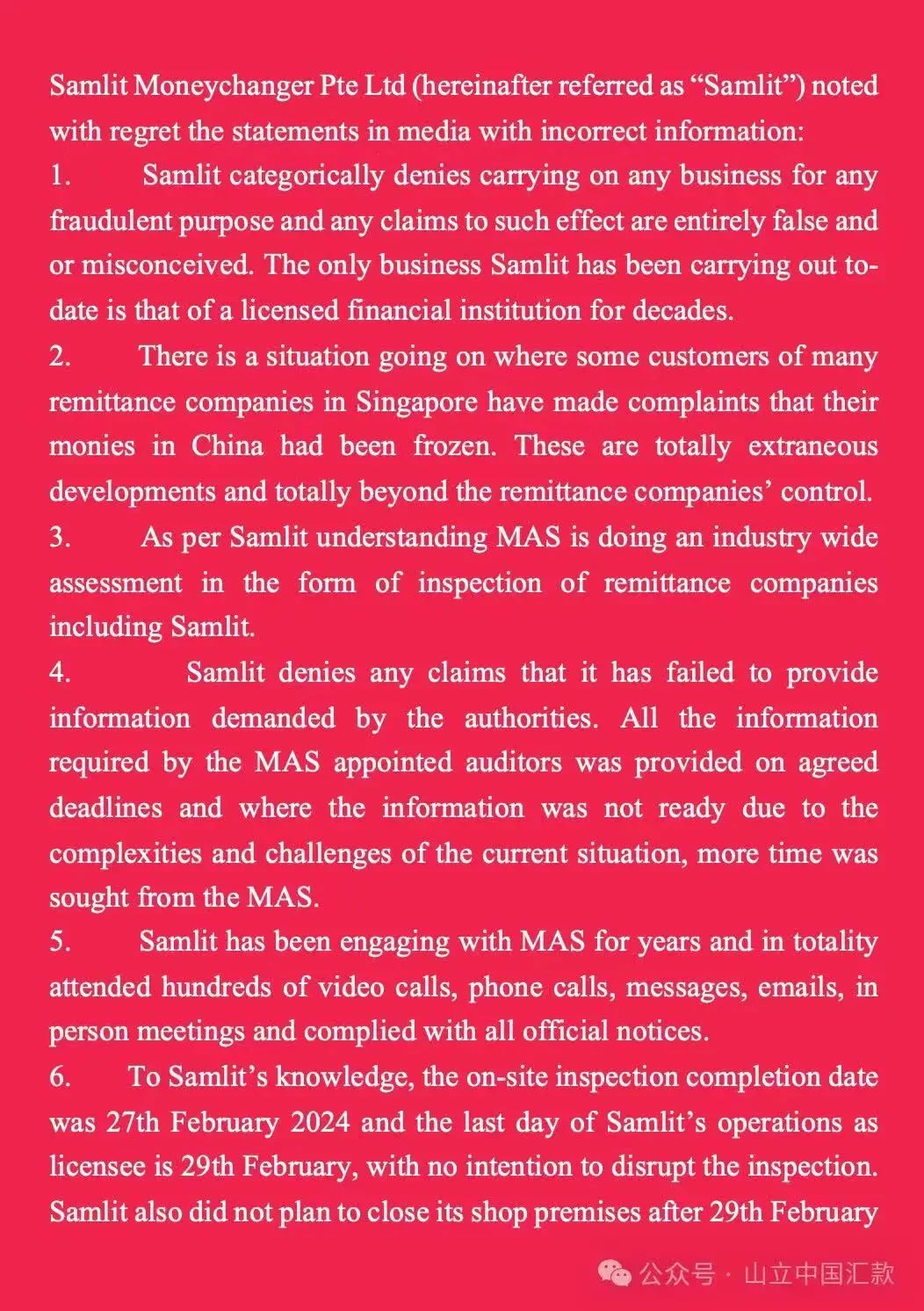 Samlit Moneychanger Pte Ltd (hereinafter referred as “Samlit”) noted with regret the statements in media with incorrect information:

1. Samlit categorically denies carrying on any business for any fraudulent purpose and any claims to such effect are entirely false and or misconceived. The only business Samlit has been carrying out to-date is that of a licensed financial institution for decades.

2. There is a situation going on where some customers of many remittance companies in Singapore have made complaints that their monies in China had been frozen. These are totally extraneous developments and totally beyond the remittance companies’ control.

3. As per Samlit understanding MAS is doing an industry wide assessment in the form of inspection of remittance companies including Samlit.

4. Samlit denies any claims that it has failed to provide information demanded by the authorities. All the information required by the MAS appointed auditors was provided on agreed deadlines and where the information was not ready due to the complexities and challenges of the current situation, more time was sought from the MAS.

5. Samlit has been engaging with MAS for years and in totality attended hundreds of video calls, phone calls, messages, emails, in person meetings and complied with all official notices.

6. To Samlit’s knowledge, the on-site inspection completion date was 27th February 2024 and the last day of Samlit’s operations as licensee is 29th February, with no intention to disrupt the inspection. Samlit also did not plan to close its shop premises after 29th February

公众号 · 山立中国汇款